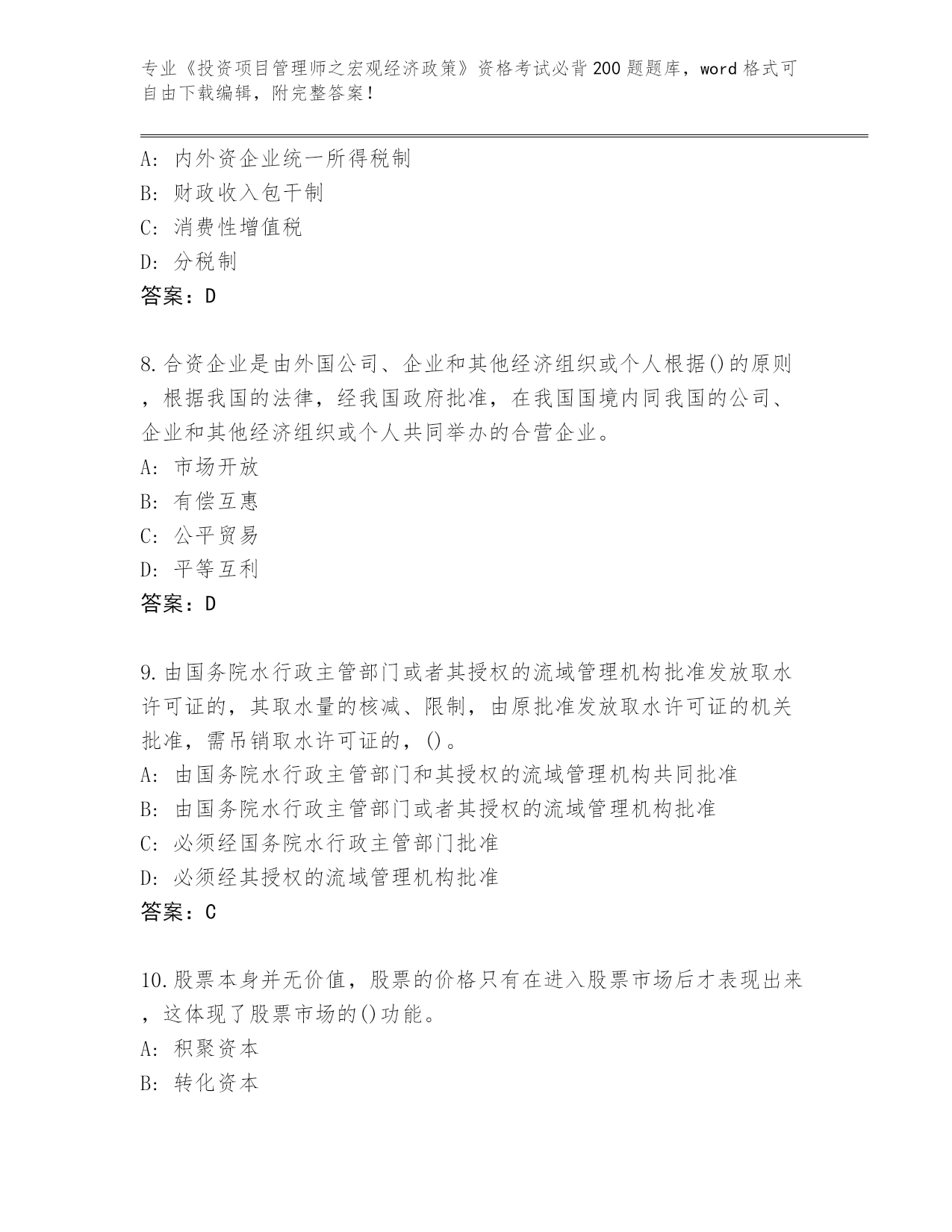 专业《投资项目管理师之宏观经济政策》资格考试必背200题题库，word格式可自由下载编辑，附完整答案！

A：内外资企业统一所得税制
B：财政收入包干制
C：消费性增值税
D：分税制
答案：D

8.合资企业是由外国公司、企业和其他经济组织或个人根据()的原则，根据我国的法律，经我国政府批准，在我国国境内同我国的公司、企业和其他经济组织或个人共同举办的合营企业。
A：市场开放
B：有偿互惠
C：公平贸易
D：平等互利
答案：D

9.由国务院水行政主管部门或者其授权的流域管理机构批准发放取水许可证的，其取水量的核减、限制，由原批准发放取水许可证的机关批准，需吊销取水许可证的，()。
A：由国务院水行政主管部门和其授权的流域管理机构共同批准
B：由国务院水行政主管部门或者其授权的流域管理机构批准
C：必须经国务院水行政主管部门批准
D：必须经其授权的流域管理机构批准
答案：C

10.股票本身并无价值，股票的价格只有在进入股票市场后才表现出来，这体现了股票市场的()功能。
A：积聚资本
B：转化资本